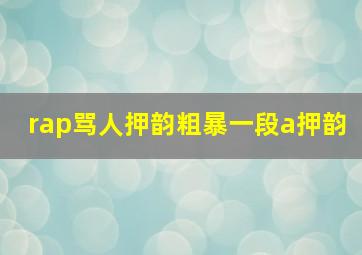 rap骂人押韵粗暴一段a押韵